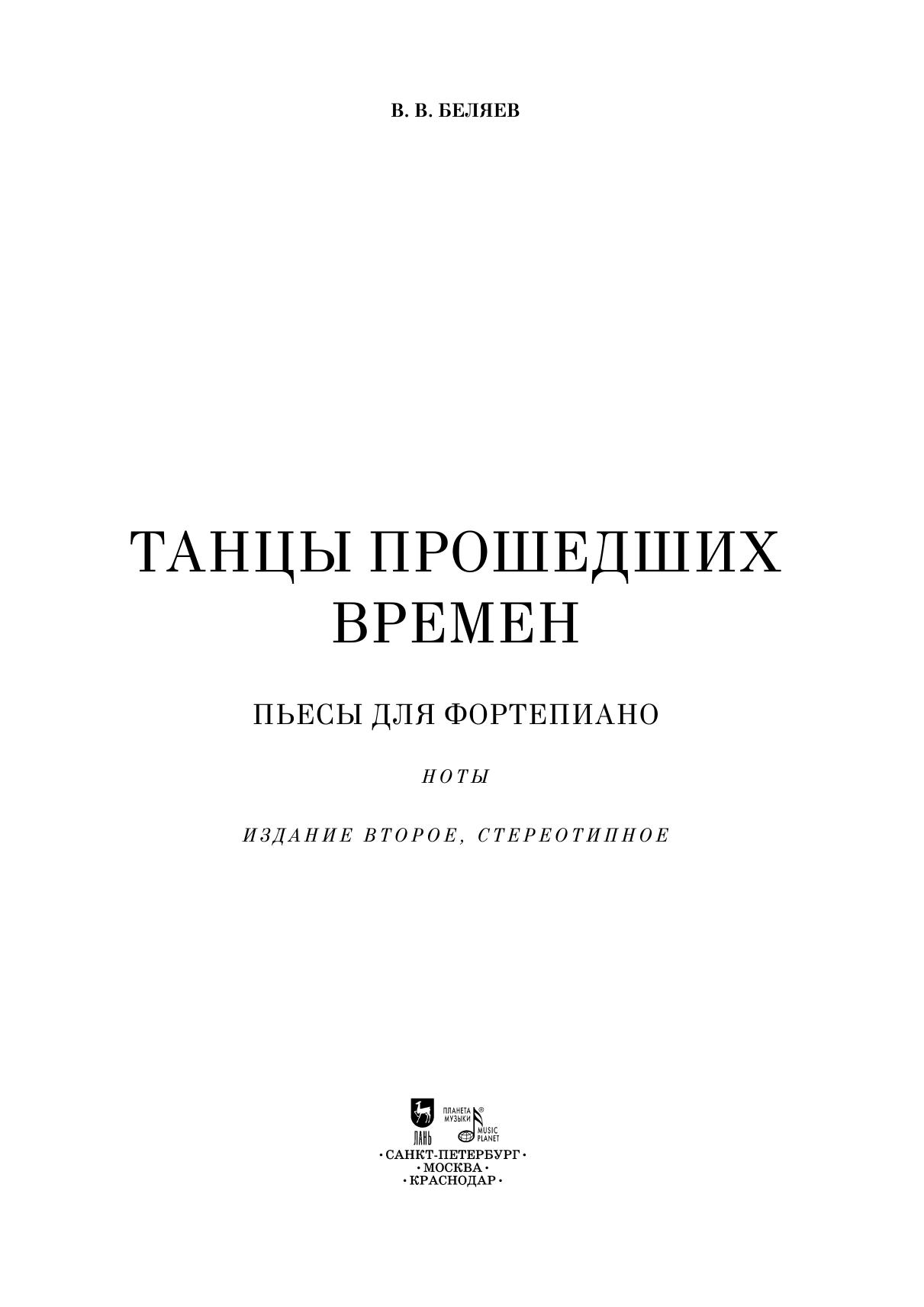 В. В. БЕЛЯЕВ

ТАНЦЫ ПРОШЕДШИХ
ВРЕМЕН

ПЬЕСЫ ДЛЯ ФОРТЕПИАНО

НОТЫ

ИЗДАНИЕ ВТОРОЕ, СТЕРЕОТИПНОЕ

ЛАНЬ
ПЛАНЕТА МУЗЫКИ®
MUSIC PLANET
• САНКТ-ПЕТЕРБУРГ •
• МОСКВА •
• КРАСНОДАР •